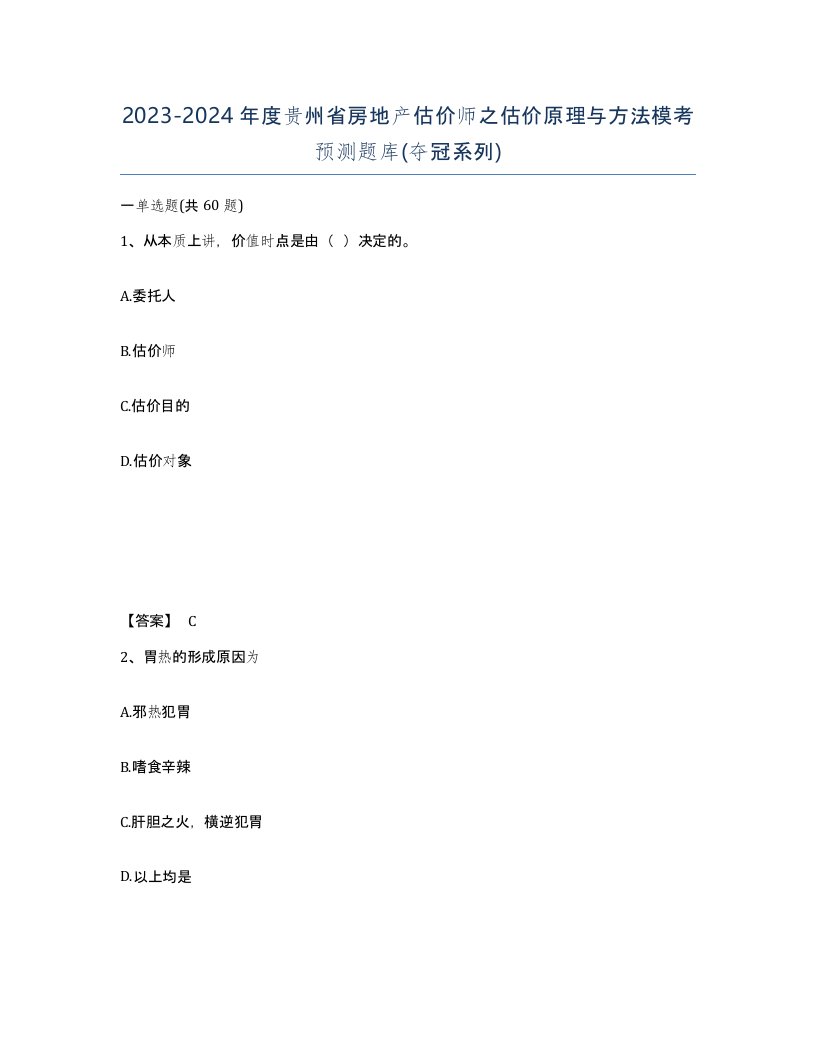 2023-2024年度贵州省房地产估价师之估价原理与方法模考预测题库(夺冠系列)

一单选题(共60题)

1、从本质上讲，价值时点是由（ ）决定的。

A.委托人

B.估价师

C.估价目的

D.估价对象

【答案】 C

2、胃热的形成原因为

A.邪热犯胃

B.嗜食辛辣

C.肝胆之火，横逆犯胃

D.以上均是